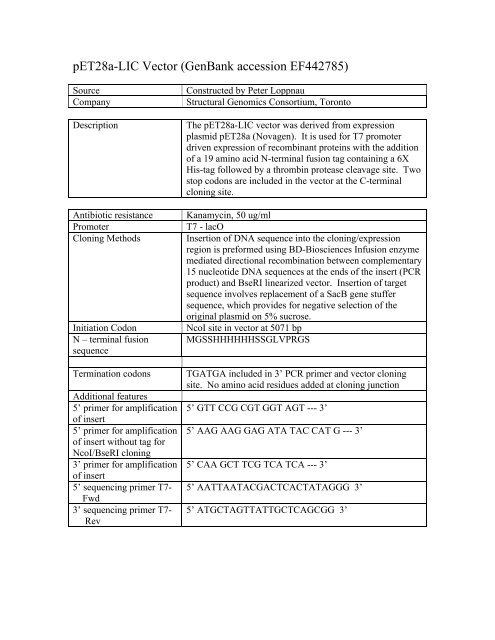 pET28a-LIC Vector (GenBank accession EF442785)

| Source | Constructed by Peter Loppnau |
|---|---|
| Company | Structural Genomics Consortium, Toronto |

| Description | The pET28a-LIC vector was derived from expression plasmid pET28a (Novagen). It is used for T7 promoter driven expression of recombinant proteins with the addition of a 19 amino acid N-terminal fusion tag containing a 6X His-tag followed by a thrombin protease cleavage site. Two stop codons are included in the vector at the C-terminal cloning site. |
|---|---|

| Antibiotic resistance | Kanamycin, 50 ug/ml |
|---|---|
| Promoter | T7 - lacO |
| Cloning Methods | Insertion of DNA sequence into the cloning/expression region is preformed using BD-Biosciences Infusion enzyme mediated directional recombination between complementary 15 nucleotide DNA sequences at the ends of the insert (PCR product) and BseRI linearized vector. Insertion of target sequence involves replacement of a SacB gene stuffer sequence, which provides for negative selection of the original plasmid on 5% sucrose. |
| Initiation Codon | NcoI site in vector at 5071 bp |
| N – terminal fusion sequence | MGSSHHHHHHSSGLVPRGS |
| | |
| Termination codons | TGATGA included in 3' PCR primer and vector cloning site. No amino acid residues added at cloning junction |
| Additional features | |
| 5' primer for amplification of insert | 5' GTT CCG CGT GGT AGT --- 3' |
| 5' primer for amplification of insert without tag for NcoI/BseRI cloning | 5' AAG AAG GAG ATA TAC CAT G --- 3' |
| 3' primer for amplification of insert | 5' CAA GCT TCG TCA TCA --- 3' |
| 5' sequencing primer T7-Fwd | 5' AATTAATACGACTCACTATAGGG 3' |
| 3' sequencing primer T7-Rev | 5' ATGCTAGTTATTGCTCAGCGG 3' |